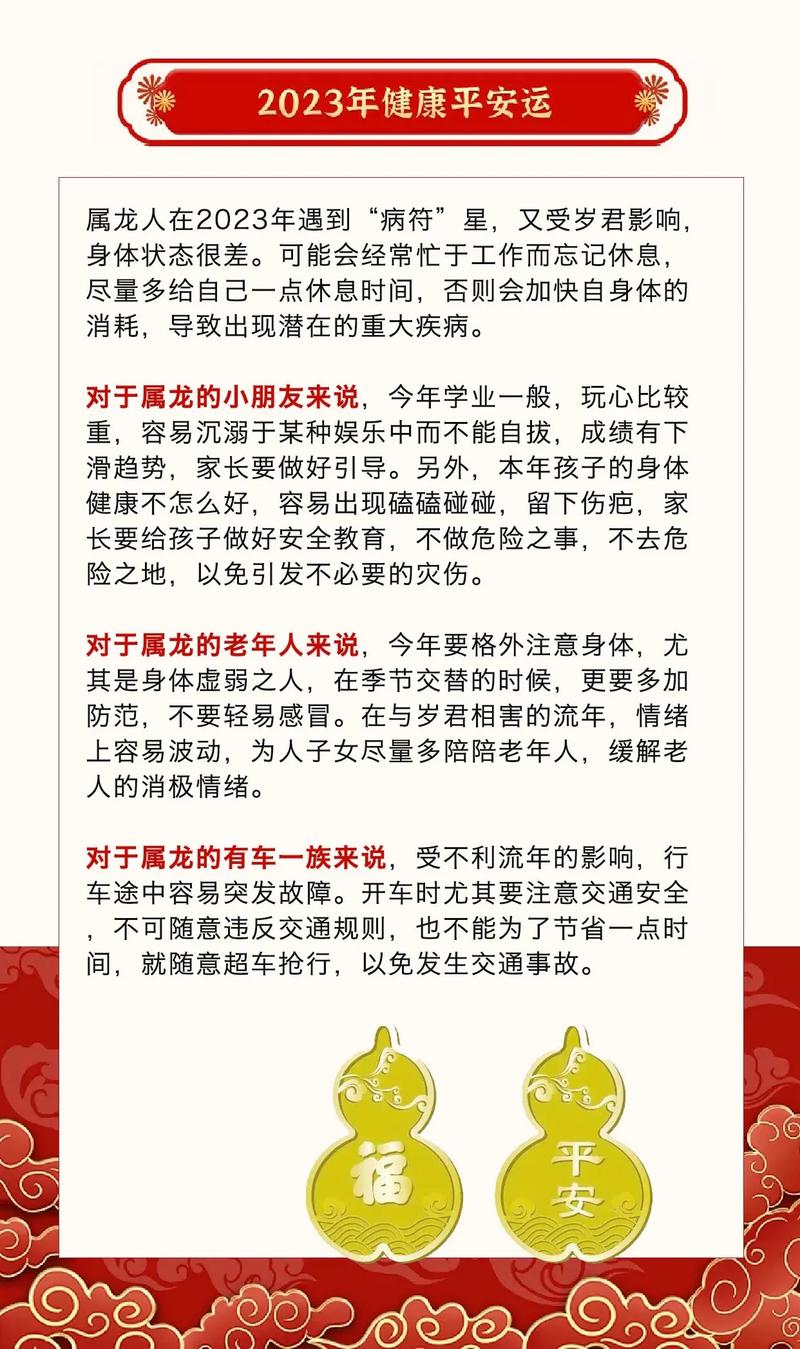 2023年健康平安运

属龙人在2023年遇到“病符”星，又受岁君影响，身体状态很差。可能会经常忙于工作而忘记休息，尽量多给自己一点休息时间，否则会加快自身体的消耗，导致出现潜在的重大疾病。

对于属龙的小朋友来说，今年学业一般，玩心比较重，容易沉溺于某种娱乐中而不能自拔，成绩有下滑趋势，家长要做好引导。另外，本年孩子的身体健康不怎么好，容易出现磕磕碰碰，留下伤疤，家长要给孩子做好安全教育，不做危险之事，不去危险之地，以免引发不必要的灾伤。

对于属龙的老年人来说，今年要格外注意身体，尤其是身体虚弱之人，在季节交替的时候，更要多加防范，不要轻易感冒。在与岁君相害的流年，情绪上容易波动，为人子女尽量多陪陪老年人，缓解老人的消极情绪。

对于属龙的有车一族来说，受不利流年的影响，行车途中容易突发故障。开车时尤其要注意交通安全，不可随意违反交通规则，也不能为了节省一点时间，就随意超车抢行，以免发生交通事故。

福

平安